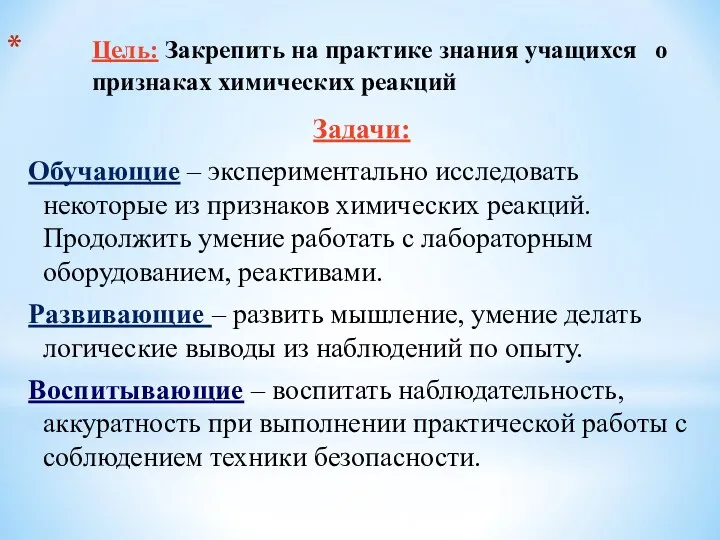 *

Цель: Закрепить на практике знания учащихся о признаках химических реакций

Задачи:

Обучающие – экспериментально исследовать некоторые из признаков химических реакций. Продолжить умение работать с лабораторным оборудованием, реактивами.

Развивающие – развить мышление, умение делать логические выводы из наблюдений по опыту.

Воспитывающие – воспитать наблюдательность, аккуратность при выполнении практической работы с соблюдением техники безопасности.